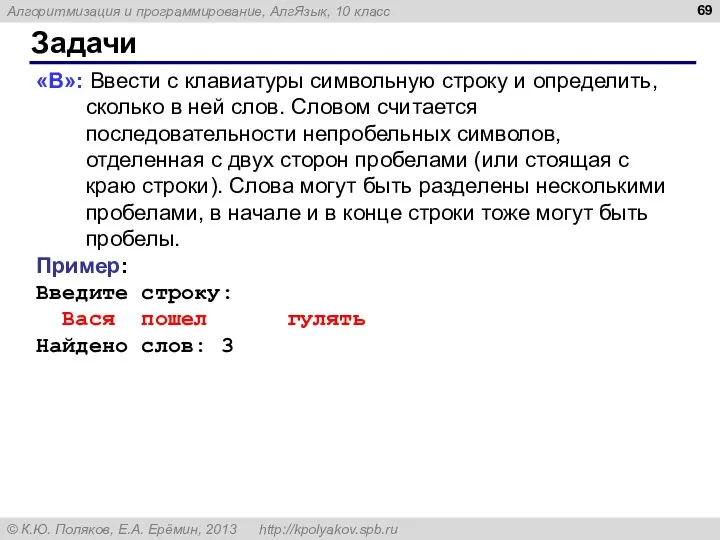 Алгоритмизация и программирование, АлгЯзык, 10 класс

69

Задачи

«B»: Ввести с клавиатуры символьную строку и определить, сколько в ней слов. Словом считается последовательности непробельных символов, отделенная с двух сторон пробелами (или стоящая с краю строки). Слова могут быть разделены несколькими пробелами, в начале и в конце строки тоже могут быть пробелы.

Пример:
Введите строку:
  Вася  пошел      гулять
Найдено слов: 3

© К.Ю. Поляков, Е.А. Ерёмин, 2013   http://kpolyakov.spb.ru